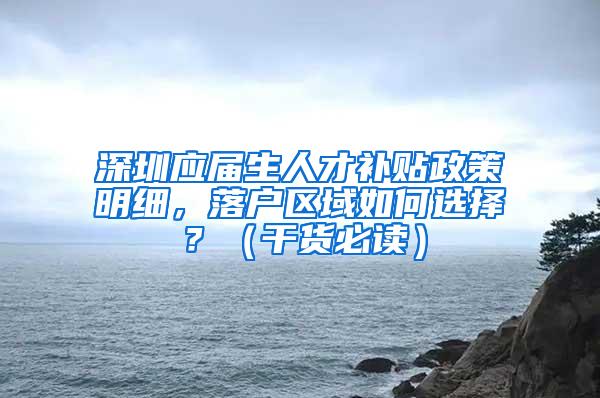 深圳应届生人才补贴政策明细，落户区域如何选择？（干货必读）